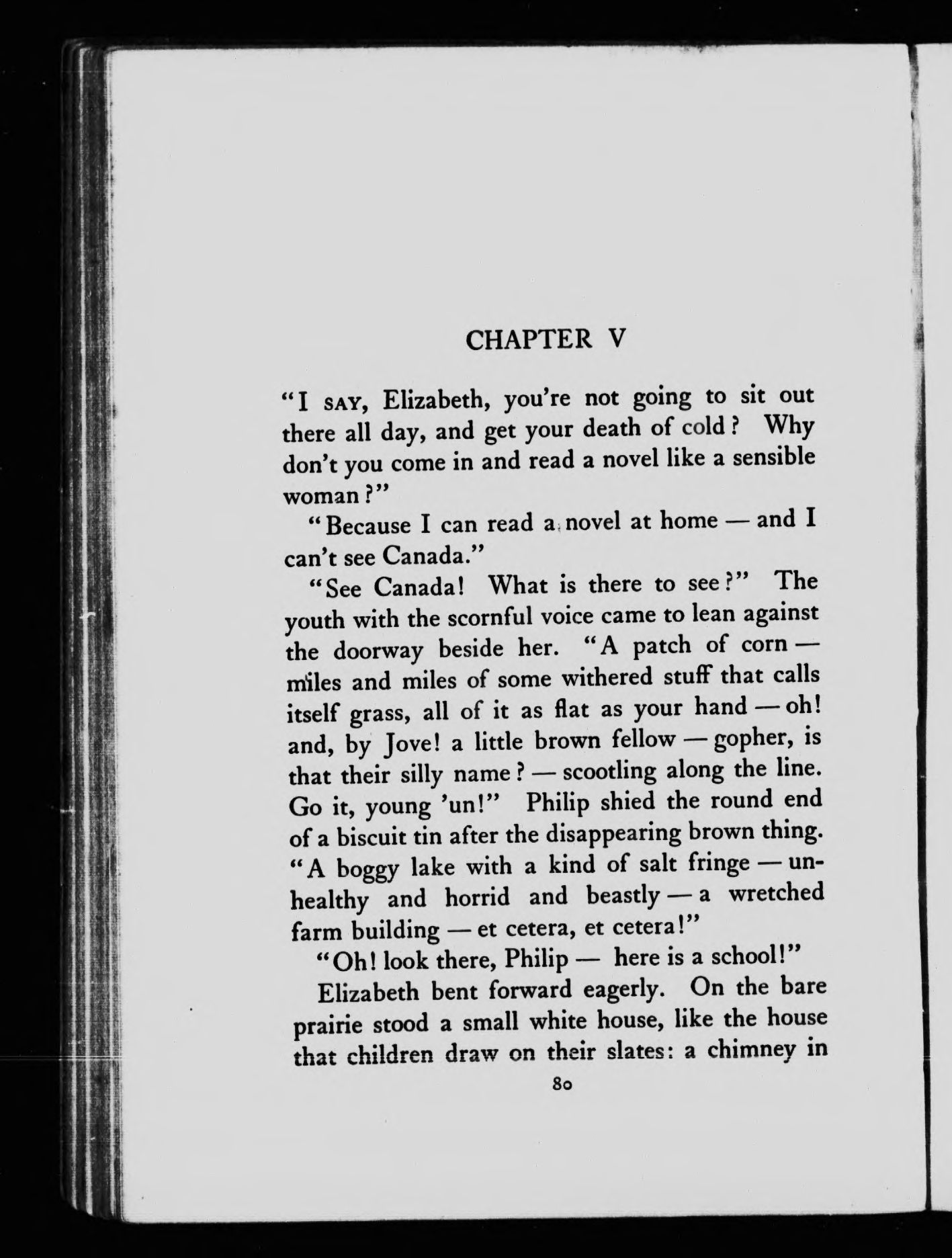 CHAPTER V

"I SAY, Elizabeth, you're not going to sit out there all day, and get your death of cold? Why don't you come in and read a novel like a sensible woman?"

"Because I can read a novel at home — and I can't see Canada."

"See Canada! What is there to see?" The youth with the scornful voice came to lean against the doorway beside her. "A patch of corn — miles and miles of some withered stuff that calls itself grass, all of it as flat as your hand — oh! and, by Jove! a little brown fellow — gopher, is that their silly name? — scootling along the line. Go it, young 'un!" Philip shied the round end of a biscuit tin after the disappearing brown thing. "A boggy lake with a kind of salt fringe — unhealthy and horrid and beastly — a wretched farm building — et cetera, et cetera!"

"Oh! look there, Philip — here is a school!"

Elizabeth bent forward eagerly. On the bare prairie stood a small white house, like the house that children draw on their slates: a chimney in

80